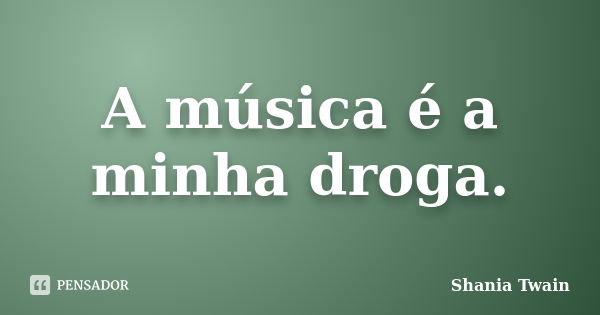 A música é a minha droga.

PENSADOR

Shania Twain